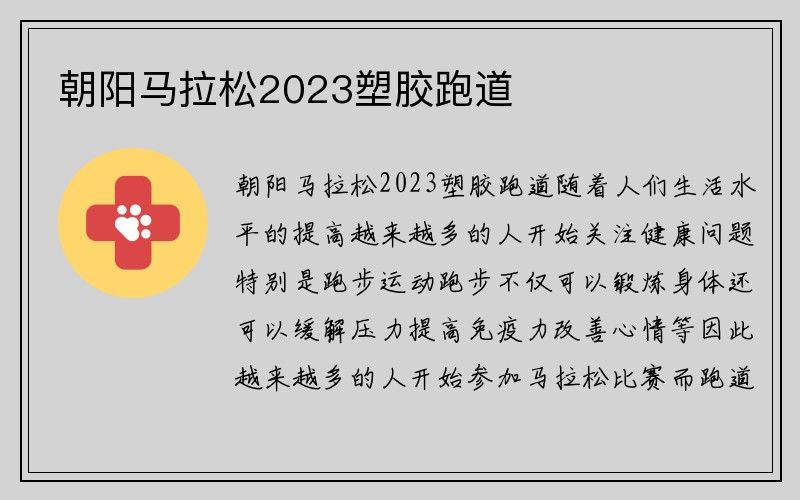 朝阳马拉松2023塑胶跑道

朝阳马拉松2023塑胶跑道随着人们生活水平的提高越来越多的人开始关注健康问题特别是跑步运动跑步不仅可以锻炼身体还可以缓解压力提高免疫力改善心情等因此越来越多的人开始参加马拉松比赛而跑道